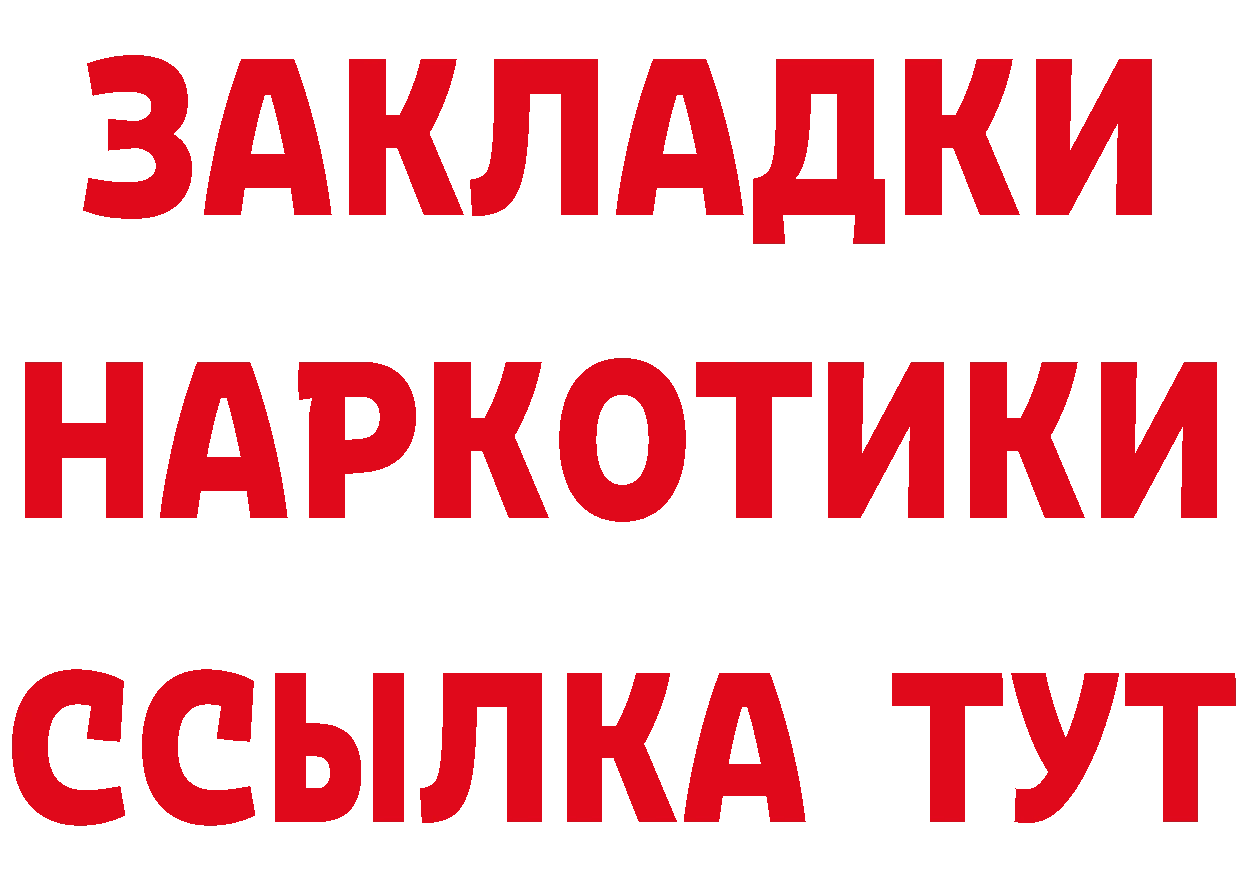 ЗАКЛАДКИ НАРКОТИКИ ССЫЛКА ТУТ